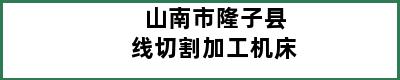 山南市隆子县
线切割加工机床